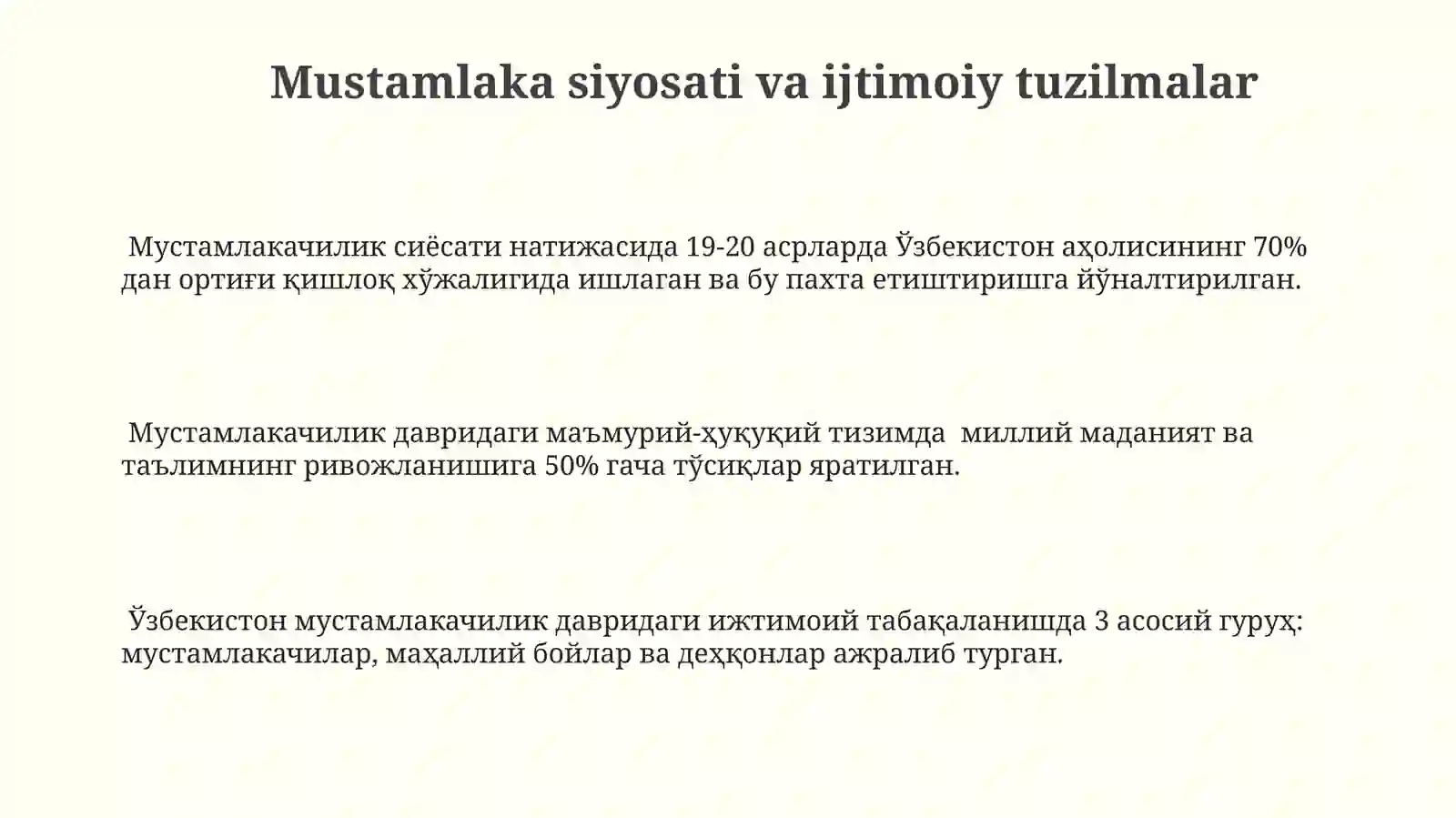 Mustamlaka siyosati va ijtimoiy tuzilmalar

Мустамлакачилик сиёсати натижасида 19-20 асрларда Ўзбекистон аҳолисининг 70% дан ортиғи қишлоқ хўжалигида ишлаган ва бу пахта етиштиришга йўналтирилган.

Мустамлакачилик давридаги маъмурий-ҳуқуқий тизимда миллий маданият ва таълимнинг ривожланишига 50% гача тўсиқлар яратилган.

Ўзбекистон мустамлакачилик давридаги ижтимоий табақаланишда 3 асосий гуруҳ: мустамлакачилар, маҳаллий бойлар ва деҳқонлар ажралиб турган.